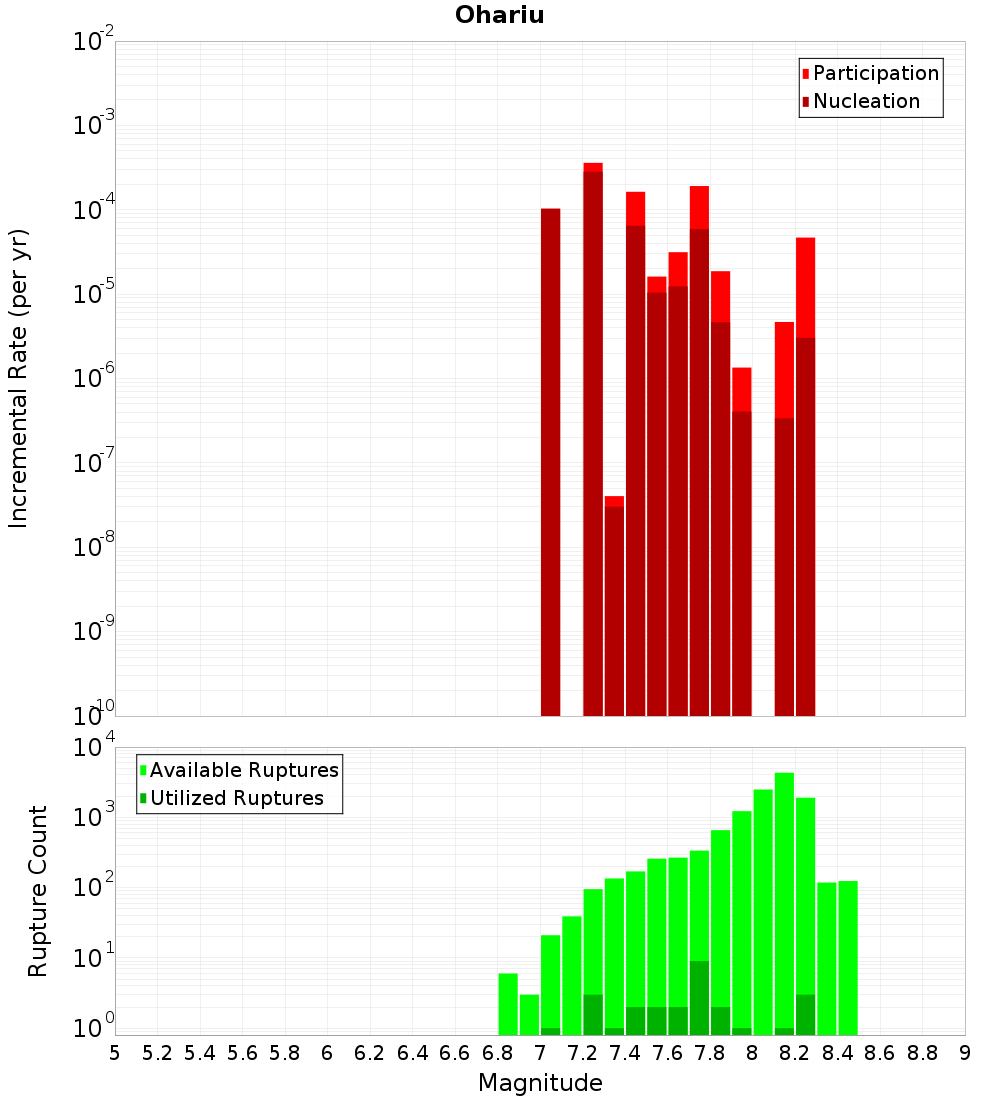 Ohariu

Participation
Nucleation

Incremental Rate (per yr)

$10^{-2}$
$10^{-3}$
$10^{-4}$
$10^{-5}$
$10^{-6}$
$10^{-7}$
$10^{-8}$
$10^{-9}$
$10^{-10}$

Available Ruptures
Utilized Ruptures

Rupture Count

$10^{4}$
$10^{3}$
$10^{2}$
$10^{1}$
$10^{0}$

5 5.2 5.4 5.6 5.8 6 6.2 6.4 6.6 6.8 7 7.2 7.4 7.6 7.8 8 8.2 8.4 8.6 8.8 9

Magnitude